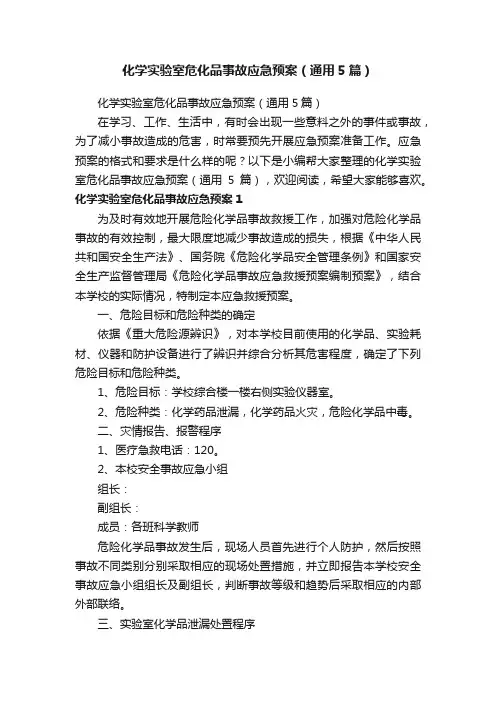 化学实验室危化品事故应急预案（通用5篇）

化学实验室危化品事故应急预案（通用5篇）

在学习、工作、生活中，有时会出现一些意料之外的事件或事故，为了减小事故造成的危害，时常要预先开展应急预案准备工作。应急预案的格式和要求是什么样的呢？以下是小编帮大家整理的化学实验室危化品事故应急预案（通用 5 篇），欢迎阅读，希望大家能够喜欢。

化学实验室危化品事故应急预案1

为及时有效地开展危险化学品事故救援工作，加强对危险化学品事故的有效控制，最大限度地减少事故造成的损失，根据《中华人民共和国安全生产法》、国务院《危险化学品安全管理条例》和国家安全生产监督管理局《危险化学品事故应急救援预案编制预案》，结合本学校的实际情况，特制定本应急救援预案。

一、危险目标和危险种类的确定

依据《重大危险源辨识》，对本学校目前使用的化学品、实验耗材、仪器和防护设备进行了辨识并综合分析其危害程度，确定了下列危险目标和危险种类。

1、危险目标：学校综合楼一楼右侧实验仪器室。

2、危险种类：化学药品泄漏，化学药品火灾，危险化学品中毒。

二、灾情报告、报警程序

1、医疗急救电话：120。

2、本校安全事故应急小组

组长：

副组长：

成员：各班科学教师

危险化学品事故发生后，现场人员首先进行个人防护，然后按照事故不同类别分别采取相应的现场处置措施，并立即报告本学校安全事故应急小组组长及副组长，判断事故等级和趋势后采取相应的内部外部联络。

三、实验室化学品泄漏处置程序